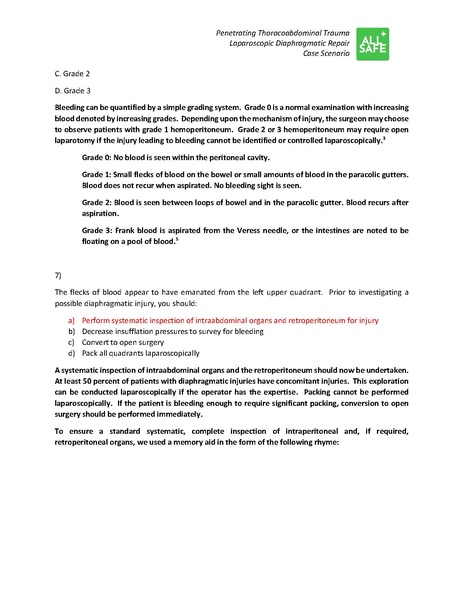 Penetrating Thoracoabdominal Trauma
Laparoscopic Diaphragmatic Repair
Case Scenario

ALL SAFE

C. Grade 2

D. Grade 3

Bleeding can be quantified by a simple grading system. Grade 0 is a normal examination with increasing blood denoted by increasing grades. Depending upon the mechanism of injury, the surgeon may choose to observe patients with grade 1 hemoperitoneum. Grade 2 or 3 hemoperitoneum may require open laparotomy if the injury leading to bleeding cannot be identified or controlled laparoscopically.$^{3}$

Grade 0: No blood is seen within the peritoneal cavity.

Grade 1: Small flecks of blood on the bowel or small amounts of blood in the paracolic gutters. Blood does not recur when aspirated. No bleeding sight is seen.

Grade 2: Blood is seen between loops of bowel and in the paracolic gutter. Blood recurs after aspiration.

Grade 3: Frank blood is aspirated from the Veress needle, or the intestines are noted to be floating on a pool of blood.$^{5}$

7)

The flecks of blood appear to have emanated from the left upper quadrant. Prior to investigating a possible diaphragmatic injury, you should:

a) Perform systematic inspection of intraabdominal organs and retroperitoneum for injury
b) Decrease insufflation pressures to survey for bleeding
c) Convert to open surgery
d) Pack all quadrants laparoscopically

A systematic inspection of intraabdominal organs and the retroperitoneum should now be undertaken. At least 50 percent of patients with diaphragmatic injuries have concomitant injuries. This exploration can be conducted laparoscopically if the operator has the expertise. Packing cannot be performed laparoscopically. If the patient is bleeding enough to require significant packing, conversion to open surgery should be performed immediately.

To ensure a standard systematic, complete inspection of intraperitoneal and, if required, retroperitoneal organs, we used a memory aid in the form of the following rhyme: